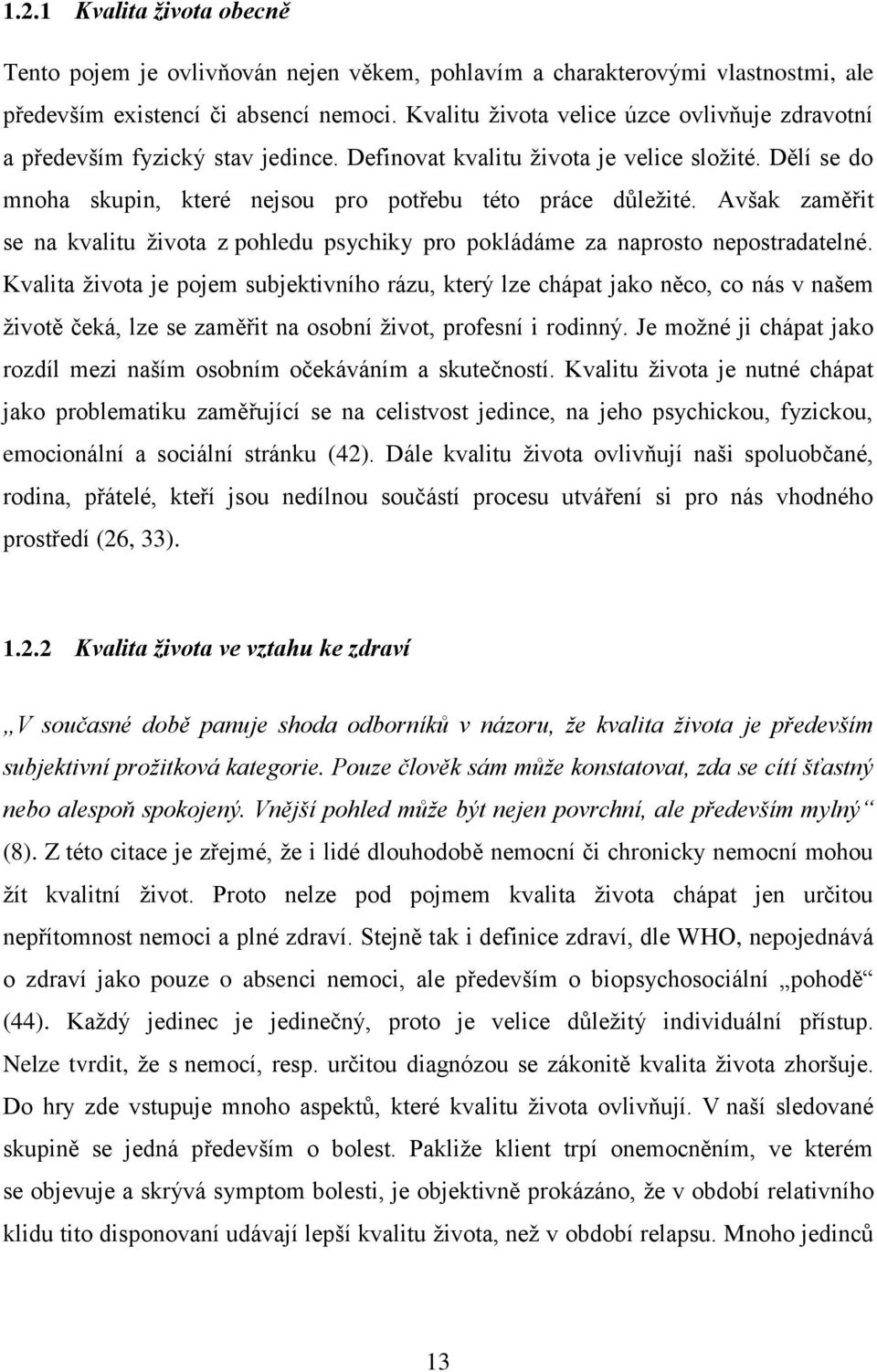 1.2.1 Kvalita života obecně

Tento pojem je ovlivňován nejen věkem, pohlavím a charakterovými vlastnostmi, ale především existencí či absencí nemoci. Kvalitu života velice úzce ovlivňuje zdravotní a především fyzický stav jedince. Definovat kvalitu života je velice složité. Dělí se do mnoha skupin, které nejsou pro potřebu této práce důležité. Avšak zaměřit se na kvalitu života z pohledu psychiky pro pokládáme za naprosto nepostradatelné. Kvalita života je pojem subjektivního rázu, který lze chápat jako něco, co nás v našem životě čeká, lze se zaměřit na osobní život, profesní i rodinný. Je možné ji chápat jako rozdíl mezi naším osobním očekáváním a skutečností. Kvalitu života je nutné chápat jako problematiku zaměřující se na celistvost jedince, na jeho psychickou, fyzickou, emocionální a sociální stránku (42). Dále kvalitu života ovlivňují naši spoluobčané, rodina, přátelé, kteří jsou nedílnou součástí procesu utváření si pro nás vhodného prostředí (26, 33).

1.2.2 Kvalita života ve vztahu ke zdraví

„V současné době panuje shoda odborníků v názoru, že kvalita života je především subjektivní prožitková kategorie. Pouze člověk sám může konstatovat, zda se cítí šťastný nebo alespoň spokojený. Vnější pohled může být nejen povrchní, ale především mylný“ (8). Z této citace je zřejmé, že i lidé dlouhodobě nemocní či chronicky nemocní mohou žít kvalitní život. Proto nelze pod pojmem kvalita života chápat jen určitou nepřítomnost nemoci a plné zdraví. Stejně tak i definice zdraví, dle WHO, nepojednává o zdraví jako pouze o absenci nemoci, ale především o biopsychosociální „pohodě“ (44). Každý jedinec je jedinečný, proto je velice důležitý individuální přístup. Nelze tvrdit, že s nemocí, resp. určitou diagnózou se zákonitě kvalita života zhoršuje. Do hry zde vstupuje mnoho aspektů, které kvalitu života ovlivňují. V naší sledované skupině se jedná především o bolest. Pakliže klient trpí onemocněním, ve kterém se objevuje a skrývá symptom bolesti, je objektivně prokázáno, že v období relativního klidu tito disponovaní udávají lepší kvalitu života, než v období relapsu. Mnoho jedinců

13